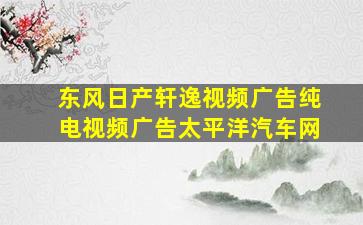 东风日产轩逸视频广告纯电视频广告太平洋汽车网